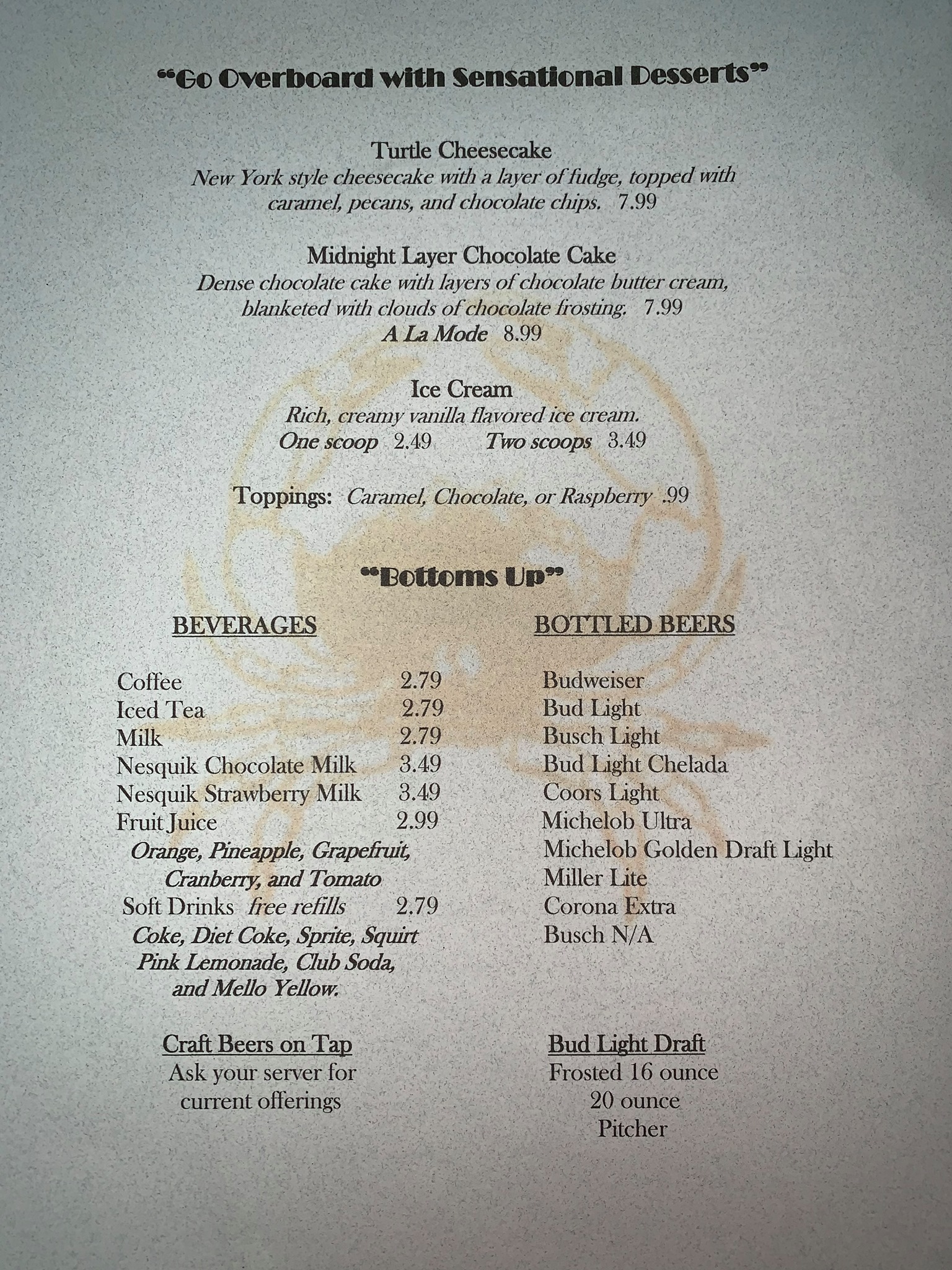 "Go Overboard with Sensational Desserts"

Turtle Cheesecake
New York style cheesecake with a layer of fudge, topped with caramel, pecans, and chocolate chips. 7.99

Midnight Layer Chocolate Cake
Dense chocolate cake with layers of chocolate butter cream, blanketed with clouds of chocolate frosting. 7.99
A La Mode 8.99

Ice Cream
Rich, creamy vanilla flavored ice cream.
One scoop 2.49 Two scoops 3.49

Toppings: Caramel, Chocolate, or Raspberry .99

"Bottoms Up"

BEVERAGES

Coffee 2.79
Iced Tea 2.79
Milk 2.79
Nesquik Chocolate Milk 3.49
Nesquik Strawberry Milk 3.49
Fruit Juice 2.99
Orange, Pineapple, Grapefruit, Cranberry, and Tomato
Soft Drinks free refills 2.79
Coke, Diet Coke, Sprite, Squirt Pink Lemonade, Club Soda, and Mello Yellow.

Craft Beers on Tap
Ask your server for current offerings

BOTTLED BEERS

Budweiser
Bud Light
Busch Light
Bud Light Chelada
Coors Light
Michelob Ultra
Michelob Golden Draft Light
Miller Lite
Corona Extra
Busch N/A

Bud Light Draft
Frosted 16 ounce
20 ounce
Pitcher